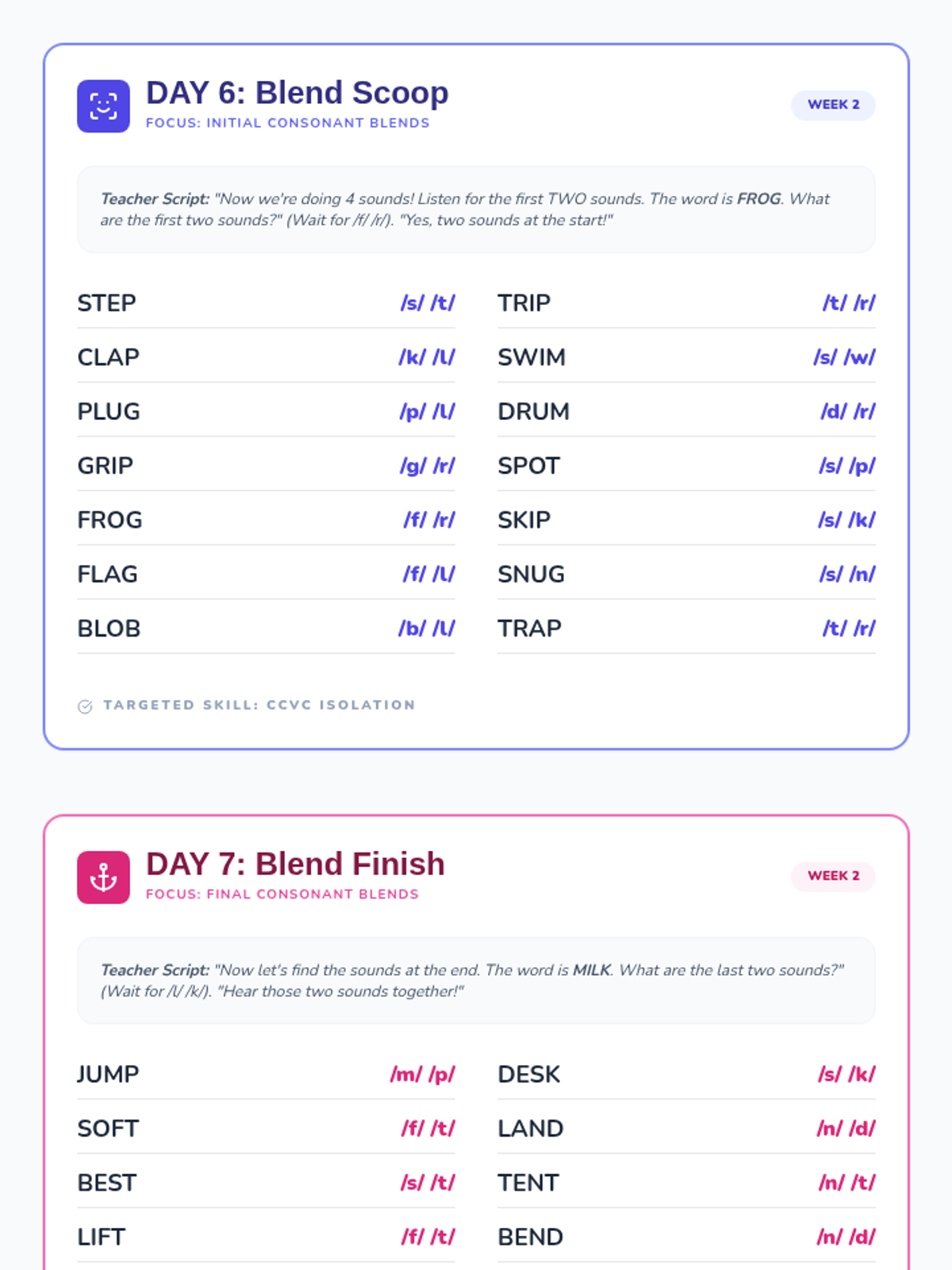 DAY 6: Blend Scoop
FOCUS: INITIAL CONSONANT BLENDS

WEEK 2

Teacher Script: "Now we're doing 4 sounds! Listen for the first TWO sounds. The word is FROG. What are the first two sounds?" (Wait for /f/ /r/). "Yes, two sounds at the start!"

STEP /s/ /t/
CLAP /k/ /l/
PLUG /p/ /l/
GRIP /g/ /r/
FROG /f/ /r/
FLAG /f/ /l/
BLOB /b/ /l/

TRIP /t/ /r/
SWIM /s/ /w/
DRUM /d/ /r/
SPOT /s/ /p/
SKIP /s/ /k/
SNUG /s/ /n/
TRAP /t/ /r/

TARGETED SKILL: CCVC ISOLATION

DAY 7: Blend Finish
FOCUS: FINAL CONSONANT BLENDS

WEEK 2

Teacher Script: "Now let's find the sounds at the end. The word is MILK. What are the last two sounds?" (Wait for /l/ /k/). "Hear those two sounds together!"

JUMP /m/ /p/
SOFT /f/ /t/
BEST /s/ /t/
LIFT /f/ /t/

DESK /s/ /k/
LAND /n/ /d/
TENT /n/ /t/
BEND /n/ /d/